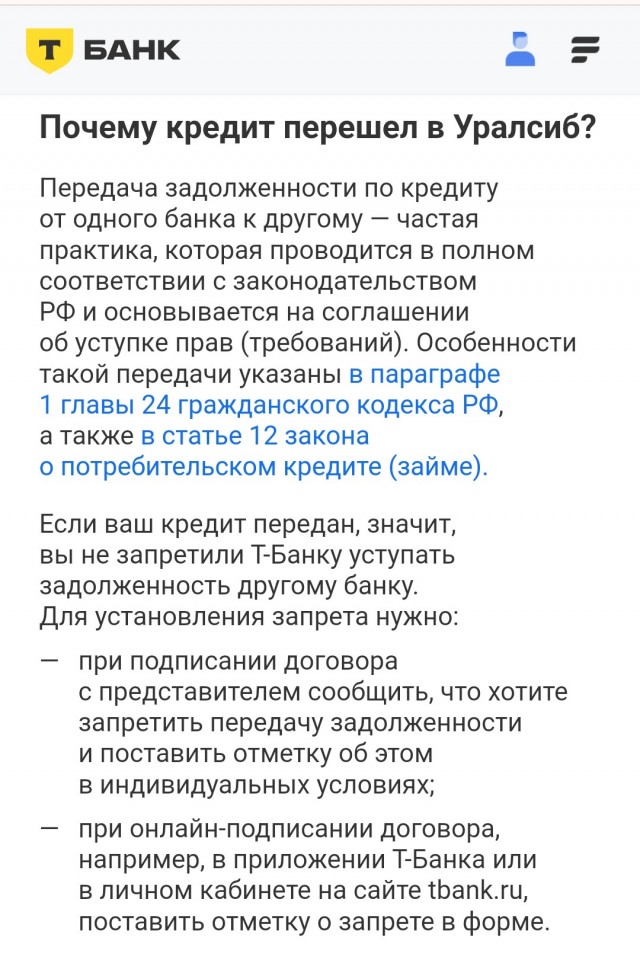 Т БАНК

Почему кредит перешел в Уралсиб?

Передача задолженности по кредиту от одного банка к другому — частая практика, которая проводится в полном соответствии с законодательством РФ и основывается на соглашении об уступке прав (требований). Особенности такой передачи указаны в параграфе 1 главы 24 гражданского кодекса РФ, а также в статье 12 закона о потребительском кредите (займе).

Если ваш кредит передан, значит, вы не запретили Т-Банку уступать задолженность другому банку. Для установления запрета нужно:

— при подписании договора с представителем сообщить, что хотите запретить передачу задолженности и поставить отметку об этом в индивидуальных условиях;

— при онлайн-подписании договора, например, в приложении Т-Банка или в личном кабинете на сайте tbank.ru, поставить отметку о запрете в форме.